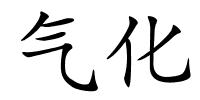 气化